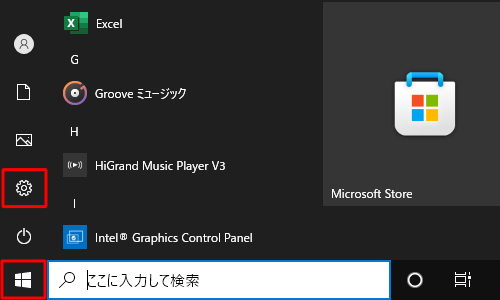 Excel

G

Groove ミュージック

H

HiGrand Music Player V3

I

Intel® Graphics Control Panel

Microsoft Store

ここに入力して検索